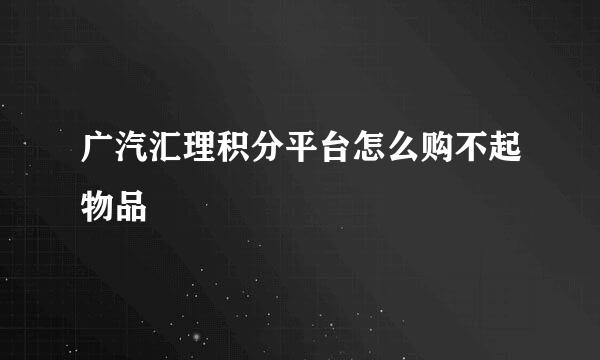 广汽汇理积分平台怎么购不起物品